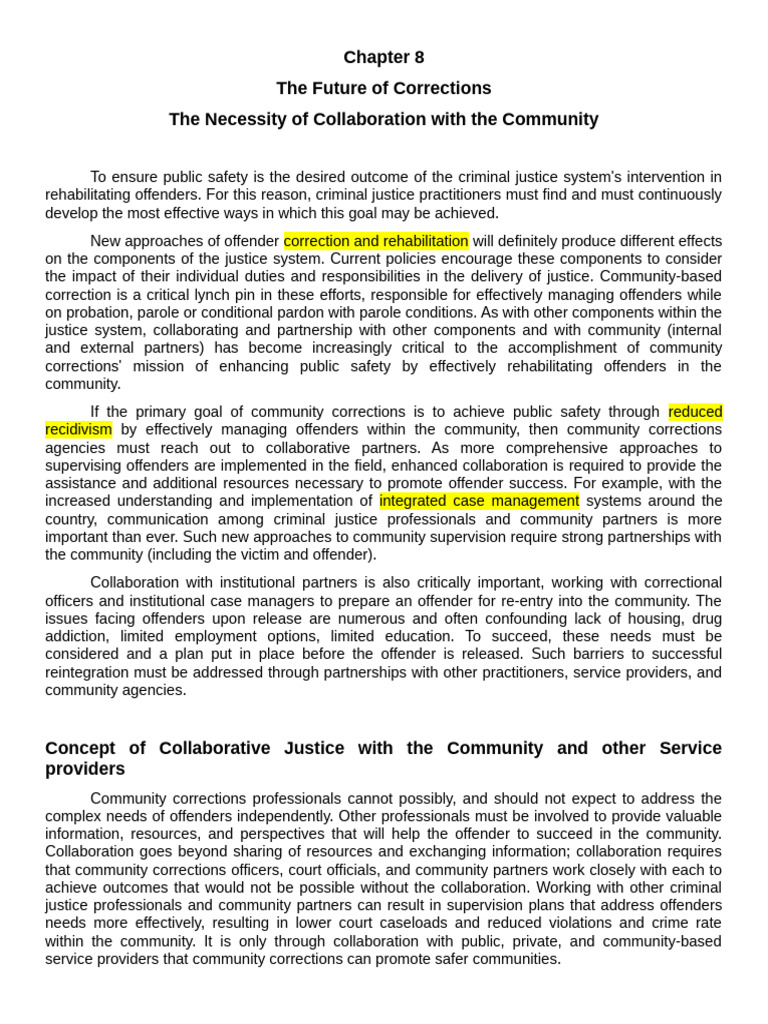 Chapter 8

The Future of Corrections

The Necessity of Collaboration with the Community

To ensure public safety is the desired outcome of the criminal justice system's intervention in rehabilitating offenders. For this reason, criminal justice practitioners must find and must continuously develop the most effective ways in which this goal may be achieved.

New approaches of offender correction and rehabilitation will definitely produce different effects on the components of the justice system. Current policies encourage these components to consider the impact of their individual duties and responsibilities in the delivery of justice. Community-based correction is a critical lynch pin in these efforts, responsible for effectively managing offenders while on probation, parole or conditional pardon with parole conditions. As with other components within the justice system, collaborating and partnership with other components and with community (internal and external partners) has become increasingly critical to the accomplishment of community corrections' mission of enhancing public safety by effectively rehabilitating offenders in the community.

If the primary goal of community corrections is to achieve public safety through reduced recidivism by effectively managing offenders within the community, then community corrections agencies must reach out to collaborative partners. As more comprehensive approaches to supervising offenders are implemented in the field, enhanced collaboration is required to provide the assistance and additional resources necessary to promote offender success. For example, with the increased understanding and implementation of integrated case management systems around the country, communication among criminal justice professionals and community partners is more important than ever. Such new approaches to community supervision require strong partnerships with the community (including the victim and offender).

Collaboration with institutional partners is also critically important, working with correctional officers and institutional case managers to prepare an offender for re-entry into the community. The issues facing offenders upon release are numerous and often confounding lack of housing, drug addiction, limited employment options, limited education. To succeed, these needs must be considered and a plan put in place before the offender is released. Such barriers to successful reintegration must be addressed through partnerships with other practitioners, service providers, and community agencies.

Concept of Collaborative Justice with the Community and other Service providers

Community corrections professionals cannot possibly, and should not expect to address the complex needs of offenders independently. Other professionals must be involved to provide valuable information, resources, and perspectives that will help the offender to succeed in the community. Collaboration goes beyond sharing of resources and exchanging information; collaboration requires that community corrections officers, court officials, and community partners work closely with each to achieve outcomes that would not be possible without the collaboration. Working with other criminal justice professionals and community partners can result in supervision plans that address offenders needs more effectively, resulting in lower court caseloads and reduced violations and crime rate within the community. It is only through collaboration with public, private, and community-based service providers that community corrections can promote safer communities.